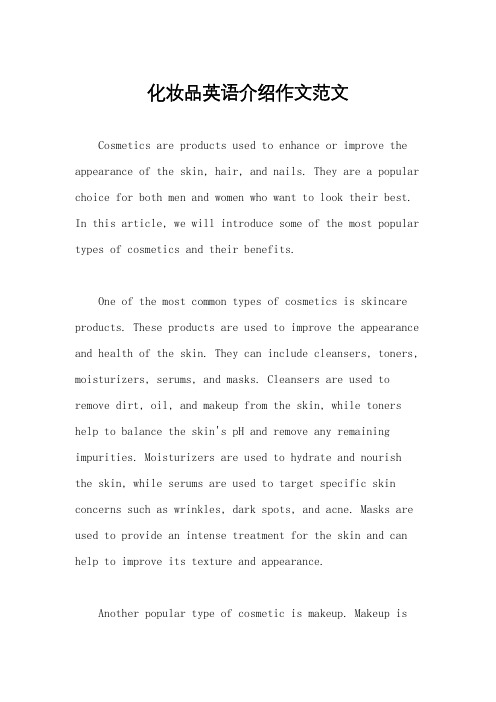 化妆品英语介绍作文范文

Cosmetics are products used to enhance or improve the appearance of the skin, hair, and nails. They are a popular choice for both men and women who want to look their best. In this article, we will introduce some of the most popular types of cosmetics and their benefits.

One of the most common types of cosmetics is skincare products. These products are used to improve the appearance and health of the skin. They can include cleansers, toners, moisturizers, serums, and masks. Cleansers are used to remove dirt, oil, and makeup from the skin, while toners help to balance the skin's pH and remove any remaining impurities. Moisturizers are used to hydrate and nourish the skin, while serums are used to target specific skin concerns such as wrinkles, dark spots, and acne. Masks are used to provide an intense treatment for the skin and can help to improve its texture and appearance.

Another popular type of cosmetic is makeup. Makeup is